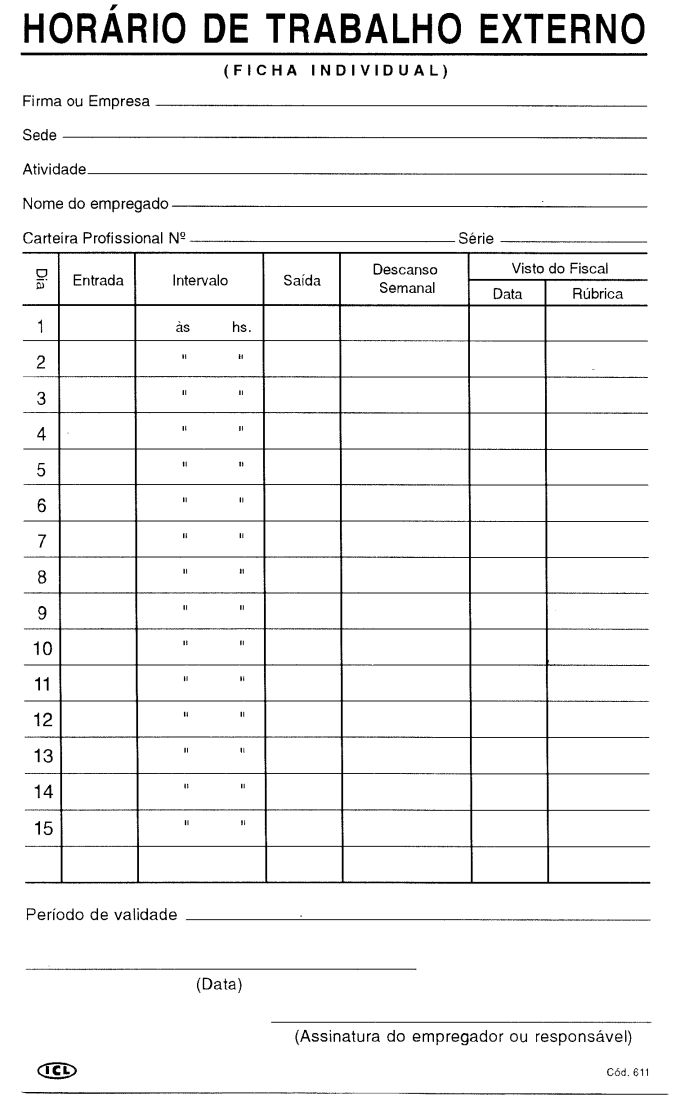 HORÁRIO DE TRABALHO EXTERNO

(FICHA INDIVIDUAL)

Firma ou Empresa

Sede

Atividade

Nome do empregado

Carteira Profissional Nº Série

| Dia | Entrada | Intervalo | Saída | Descanso Semanal | Visto do Fiscal Data | Visto do Fiscal Rúbrica |
|---|---|---|---|---|---|---|
| 1 | | às hs. | | | | |
| 2 | | " " | | | | |
| 3 | | " " | | | | |
| 4 | | " " | | | | |
| 5 | | " " | | | | |
| 6 | | " " | | | | |
| 7 | | " " | | | | |
| 8 | | " " | | | | |
| 9 | | " " | | | | |
| 10 | | " " | | | | |
| 11 | | " " | | | | |
| 12 | | " " | | | | |
| 13 | | " " | | | | |
| 14 | | " " | | | | |
| 15 | | " " | | | | |
| | | | | | | |

Período de validade

(Data)

(Assinatura do empregador ou responsável)

ICL

Cód. 611